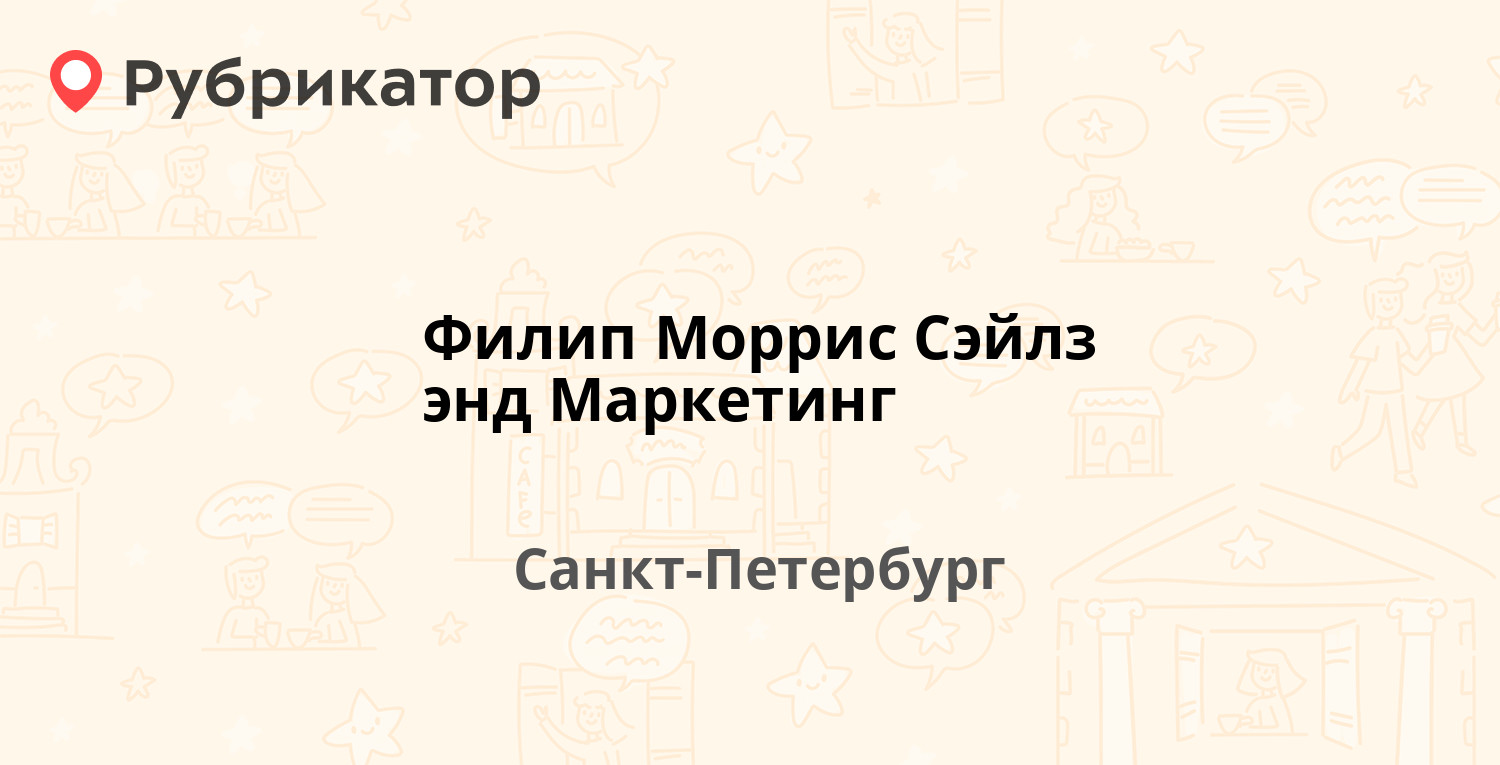 Рубрикатор

Филип Моррис Сэйлз энд Маркетинг

Санкт-Петербург